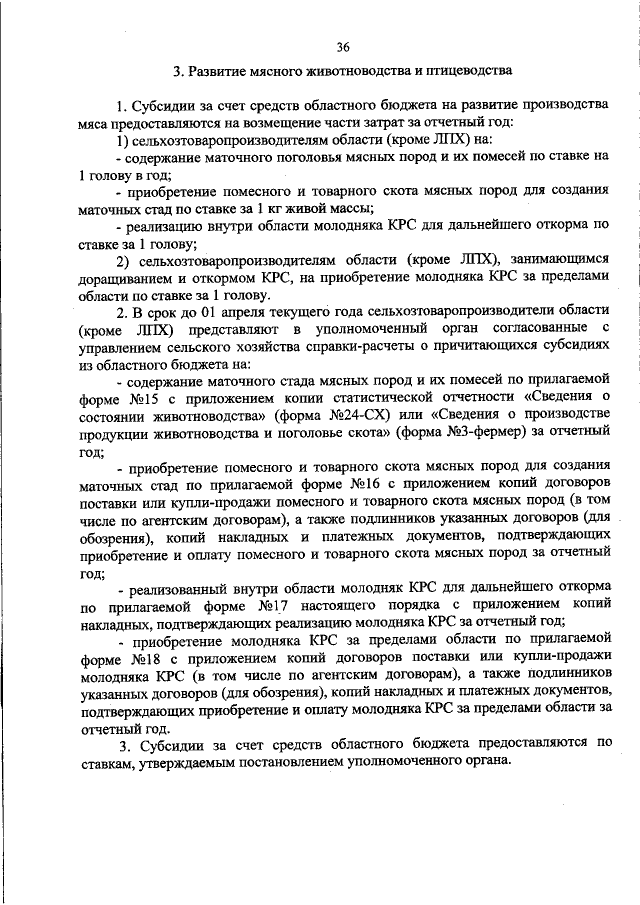 36

3. Развитие мясного животноводства и птицеводства

1. Субсидии за счет средств областного бюджета на развитие производства мяса предоставляются на возмещение части затрат за отчетный год:

1) сельхозтоваропроизводителям области (кроме ЛПХ) на:

- содержание маточного поголовья мясных пород и их помесей по ставке на 1 голову в год;

- приобретение помесного и товарного скота мясных пород для создания маточных стад по ставке за 1 кг живой массы;

- реализацию внутри области молодняка КРС для дальнейшего откорма по ставке за 1 голову;

2) сельхозтоваропроизводителям области (кроме ЛПХ), занимающимся доращиванием и откормом КРС, на приобретение молодняка КРС за пределами области по ставке за 1 голову.

2. В срок до 01 апреля текущего года сельхозтоваропроизводители области (кроме ЛПХ) представляют в уполномоченный орган согласованные с управлением сельского хозяйства справки-расчеты о причитающихся субсидиях из областного бюджета на:

- содержание маточного стада мясных пород и их помесей по прилагаемой форме №15 с приложением копии статистической отчетности «Сведения о состоянии животноводства» (форма №24-СХ) или «Сведения о производстве продукции животноводства и поголовье скота» (форма №3-фермер) за отчетный год;

- приобретение помесного и товарного скота мясных пород для создания маточных стад по прилагаемой форме №16 с приложением копий договоров поставки или купли-продажи помесного и товарного скота мясных пород (в том числе по агентским договорам), а также подлинников указанных договоров (для обозрения), копий накладных и платежных документов, подтверждающих приобретение и оплату помесного и товарного скота мясных пород за отчетный год;

- реализованный внутри области молодняк КРС для дальнейшего откорма по прилагаемой форме №17 настоящего порядка с приложением копий накладных, подтверждающих реализацию молодняка КРС за отчетный год;

- приобретение молодняка КРС за пределами области по прилагаемой форме №18 с приложением копий договоров поставки или купли-продажи молодняка КРС (в том числе по агентским договорам), а также подлинников указанных договоров (для обозрения), копий накладных и платежных документов, подтверждающих приобретение и оплату молодняка КРС за пределами области за отчетный год.

3. Субсидии за счет средств областного бюджета предоставляются по ставкам, утверждаемым постановлением уполномоченного органа.